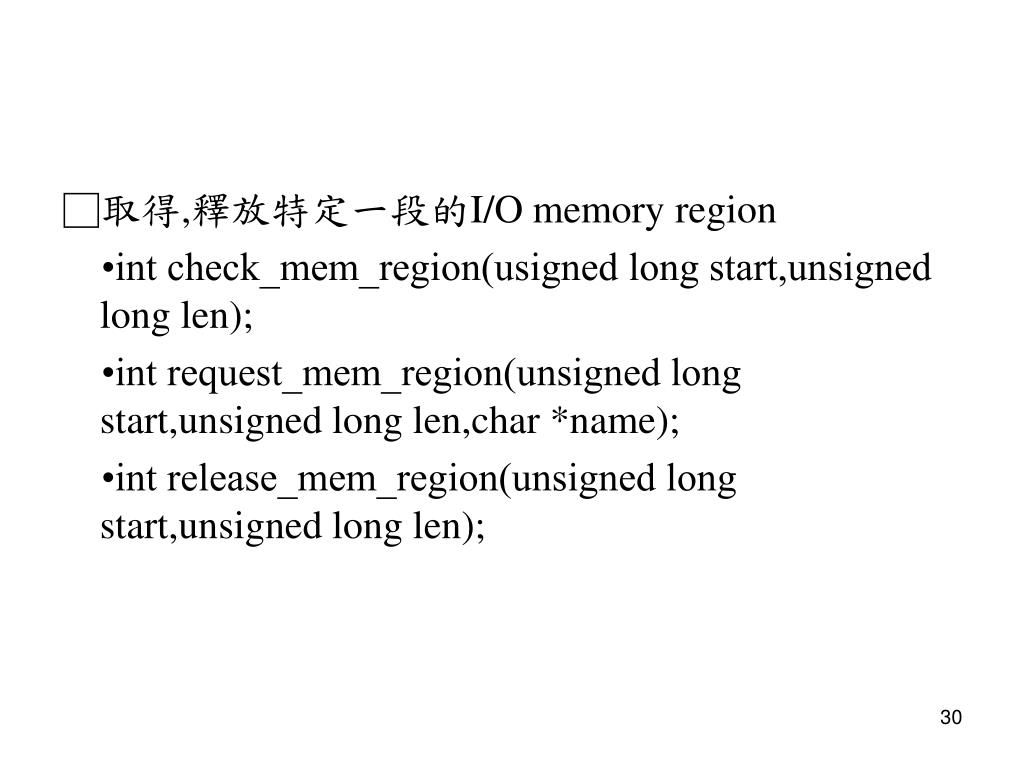 □取得,釋放特定一段的I/O memory region

•int check_mem_region(usigned long start,unsigned long len);

•int request_mem_region(unsigned long start,unsigned long len,char *name);

•int release_mem_region(unsigned long start,unsigned long len);

30